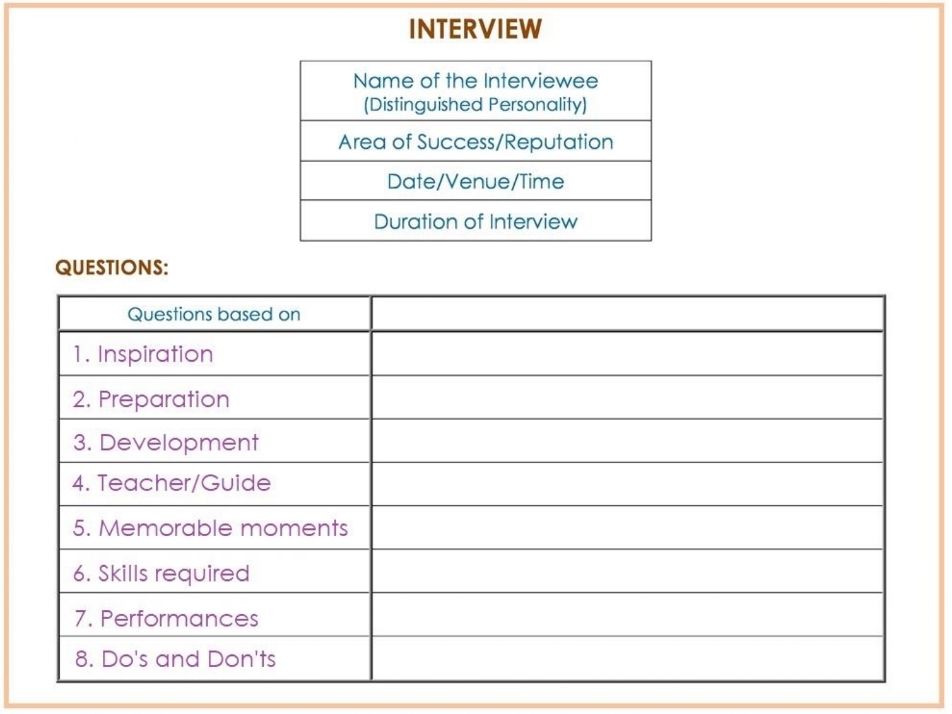 INTERVIEW

| Name of the Interviewee (Distinguished Personality) |
|---|
| Area of Success/Reputation |
| Date/Venue/Time |
| Duration of Interview |

QUESTIONS:

| Questions based on | |
|---|---|
| 1. Inspiration | |
| 2. Preparation | |
| 3. Development | |
| 4. Teacher/Guide | |
| 5. Memorable moments | |
| 6. Skills required | |
| 7. Performances | |
| 8. Do's and Don'ts | |